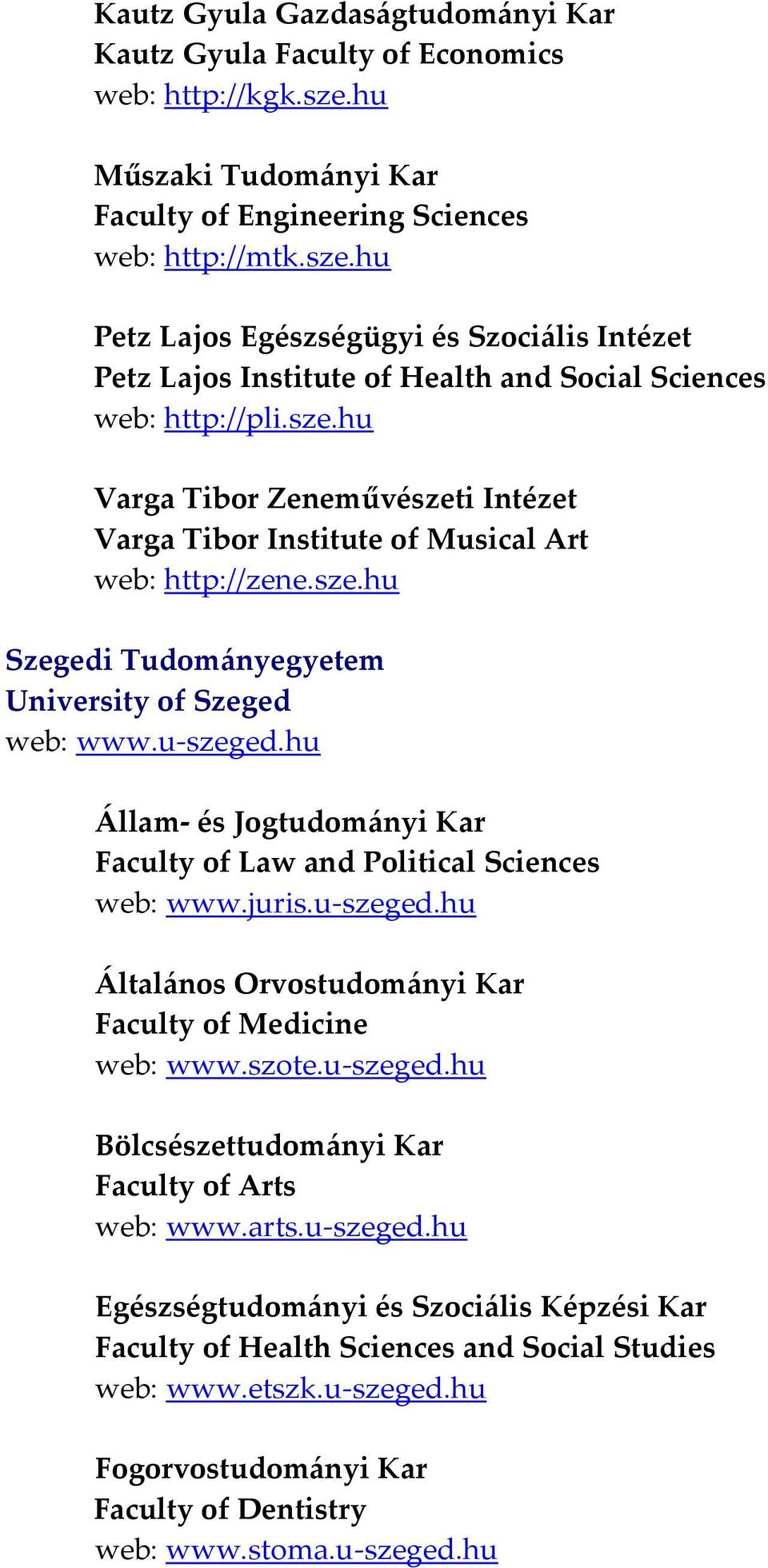 Kautz Gyula Gazdaságtudományi Kar
Kautz Gyula Faculty of Economics
web: http://kgk.sze.hu

Műszaki Tudományi Kar
Faculty of Engineering Sciences
web: http://mtk.sze.hu

Petz Lajos Egészségügyi és Szociális Intézet
Petz Lajos Institute of Health and Social Sciences
web: http://pli.sze.hu

Varga Tibor Zeneművészeti Intézet
Varga Tibor Institute of Musical Art
web: http://zene.sze.hu

Szegedi Tudományegyetem
University of Szeged
web: www.u-szeged.hu

Állam- és Jogtudományi Kar
Faculty of Law and Political Sciences
web: www.juris.u-szeged.hu

Általános Orvostudományi Kar
Faculty of Medicine
web: www.szote.u-szeged.hu

Bölcsészettudományi Kar
Faculty of Arts
web: www.arts.u-szeged.hu

Egészségtudományi és Szociális Képzési Kar
Faculty of Health Sciences and Social Studies
web: www.etszk.u-szeged.hu

Fogorvostudományi Kar
Faculty of Dentistry
web: www.stoma.u-szeged.hu